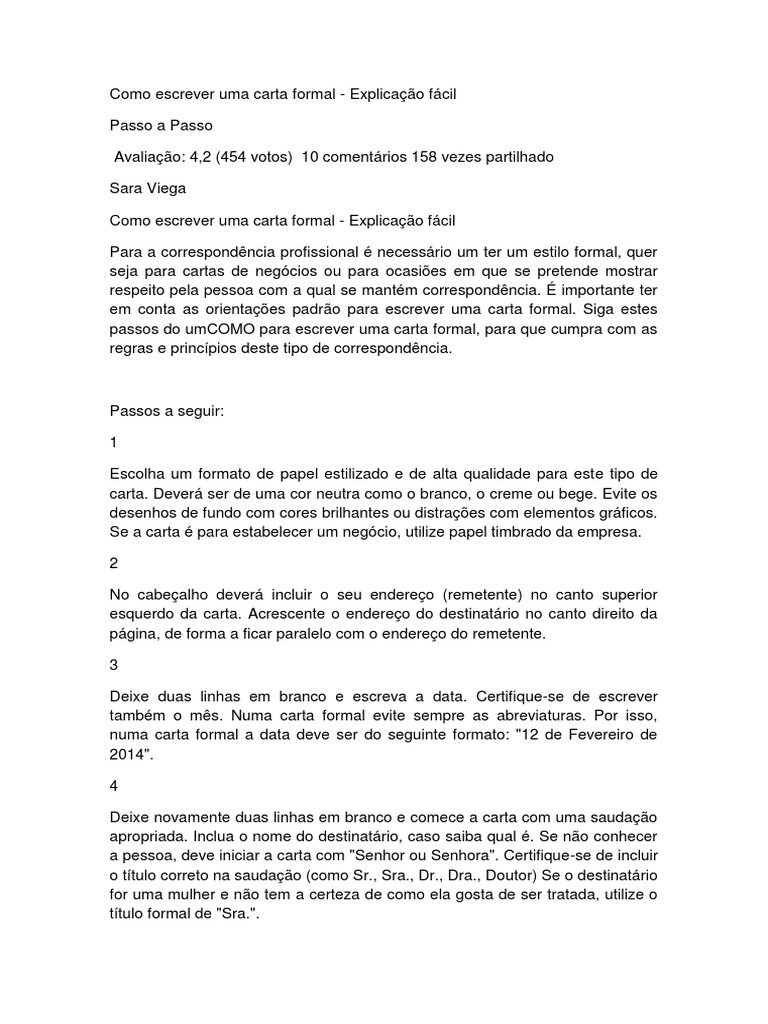 Como escrever uma carta formal - Explicação fácil

Passo a Passo

Avaliação: 4,2 (454 votos) 10 comentários 158 vezes partilhado

Sara Viega

Como escrever uma carta formal - Explicação fácil

Para a correspondência profissional é necessário um ter um estilo formal, quer seja para cartas de negócios ou para ocasiões em que se pretende mostrar respeito pela pessoa com a qual se mantém correspondência. É importante ter em conta as orientações padrão para escrever uma carta formal. Siga estes passos do umCOMO para escrever uma carta formal, para que cumpra com as regras e princípios deste tipo de correspondência.

Passos a seguir:

1

Escolha um formato de papel estilizado e de alta qualidade para este tipo de carta. Deverá ser de uma cor neutra como o branco, o creme ou bege. Evite os desenhos de fundo com cores brilhantes ou distrações com elementos gráficos. Se a carta é para estabelecer um negócio, utilize papel timbrado da empresa.

2

No cabeçalho deverá incluir o seu endereço (remetente) no canto superior esquerdo da carta. Acrescente o endereço do destinatário no canto direito da página, de forma a ficar paralelo com o endereço do remetente.

3

Deixe duas linhas em branco e escreva a data. Certifique-se de escrever também o mês. Numa carta formal evite sempre as abreviaturas. Por isso, numa carta formal a data deve ser do seguinte formato: "12 de Fevereiro de 2014".

4

Deixe novamente duas linhas em branco e comece a carta com uma saudação apropriada. Inclua o nome do destinatário, caso saiba qual é. Se não conhecer a pessoa, deve iniciar a carta com "Senhor ou Senhora". Certifique-se de incluir o título correto na saudação (como Sr., Sra., Dr., Dra., Doutor) Se o destinatário for uma mulher e não tem a certeza de como ela gosta de ser tratada, utilize o título formal de "Sra.".